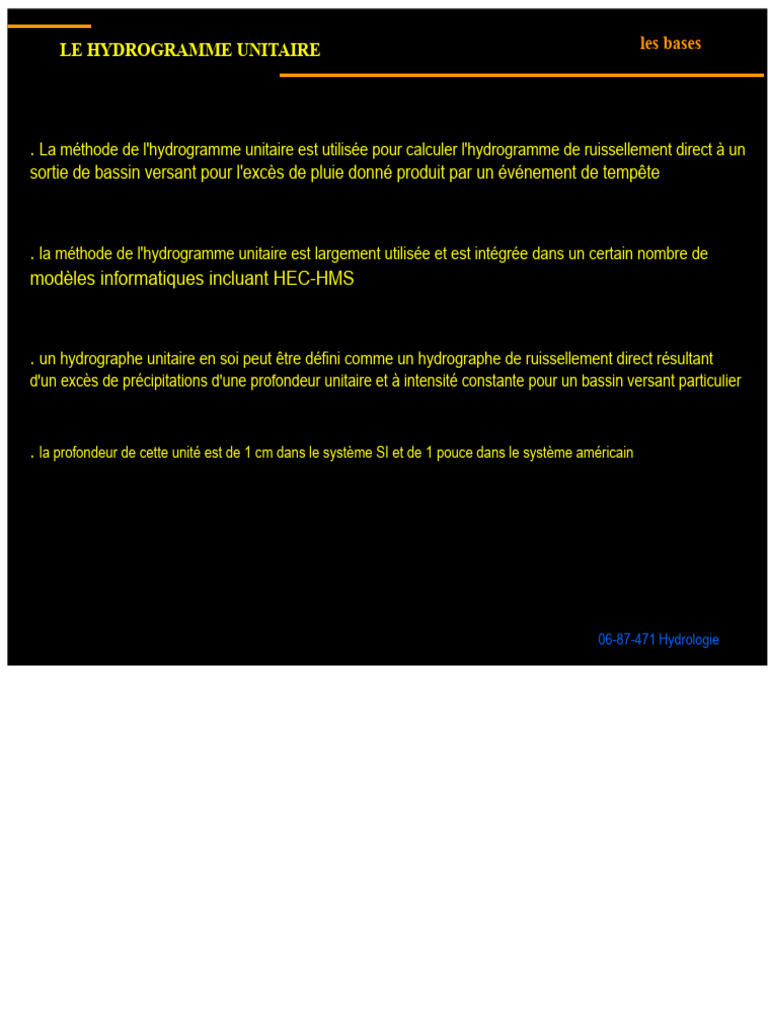 LE HYDROGRAMME UNITAIRE

les bases

. La méthode de l'hydrogramme unitaire est utilisée pour calculer l'hydrogramme de ruissellement direct à un sortie de bassin versant pour l'excès de pluie donné produit par un événement de tempête

. la méthode de l'hydrogramme unitaire est largement utilisée et est intégrée dans un certain nombre de modèles informatiques incluant HEC-HMS

. un hydrographe unitaire en soi peut être défini comme un hydrographe de ruissellement direct résultant d'un excès de précipitations d'une profondeur unitaire et à intensité constante pour un bassin versant particulier

. la profondeur de cette unité est de 1 cm dans le système SI et de 1 pouce dans le système américain

06-87-471 Hydrologie